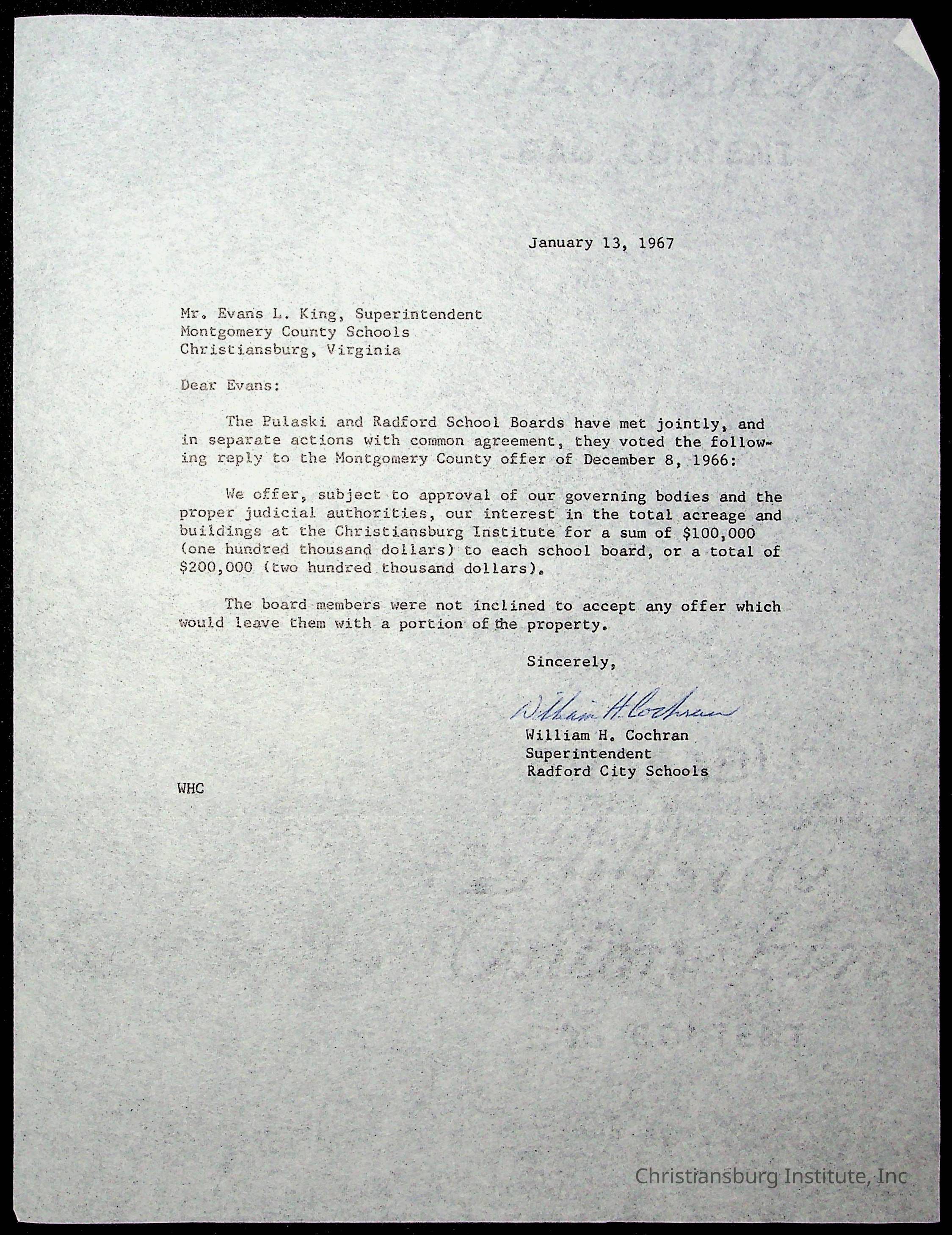 January 13, 1967

Mr. Evans L. King, Superintendent
Montgomery County Schools
Christiansburg, Virginia

Dear Evans:

The Pulaski and Radford School Boards have met jointly, and in separate actions with common agreement, they voted the following reply to the Montgomery County offer of December 8, 1966:

We offer, subject to approval of our governing bodies and the proper judicial authorities, our interest in the total acreage and buildings at the Christiansburg Institute for a sum of $100,000 (one hundred thousand dollars) to each school board, or a total of $200,000 (two hundred thousand dollars).

The board members were not inclined to accept any offer which would leave them with a portion of the property.

Sincerely,

William H. Cochran

William H. Cochran
Superintendent
Radford City Schools

WHC

Christiansburg Institute, Inc